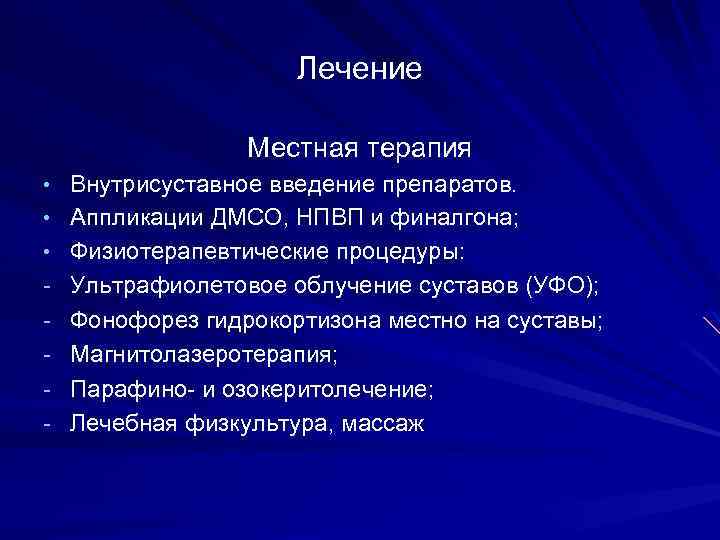 Лечение

Местная терапия

• Внутрисуставное введение препаратов.
• Аппликации ДМСО, НПВП и финалгона;
• Физиотерапевтические процедуры:
- Ультрафиолетовое облучение суставов (УФО);
- Фонофорез гидрокортизона местно на суставы;
- Магнитолазеротерапия;
- Парафино- и озокеритолечение;
- Лечебная физкультура, массаж